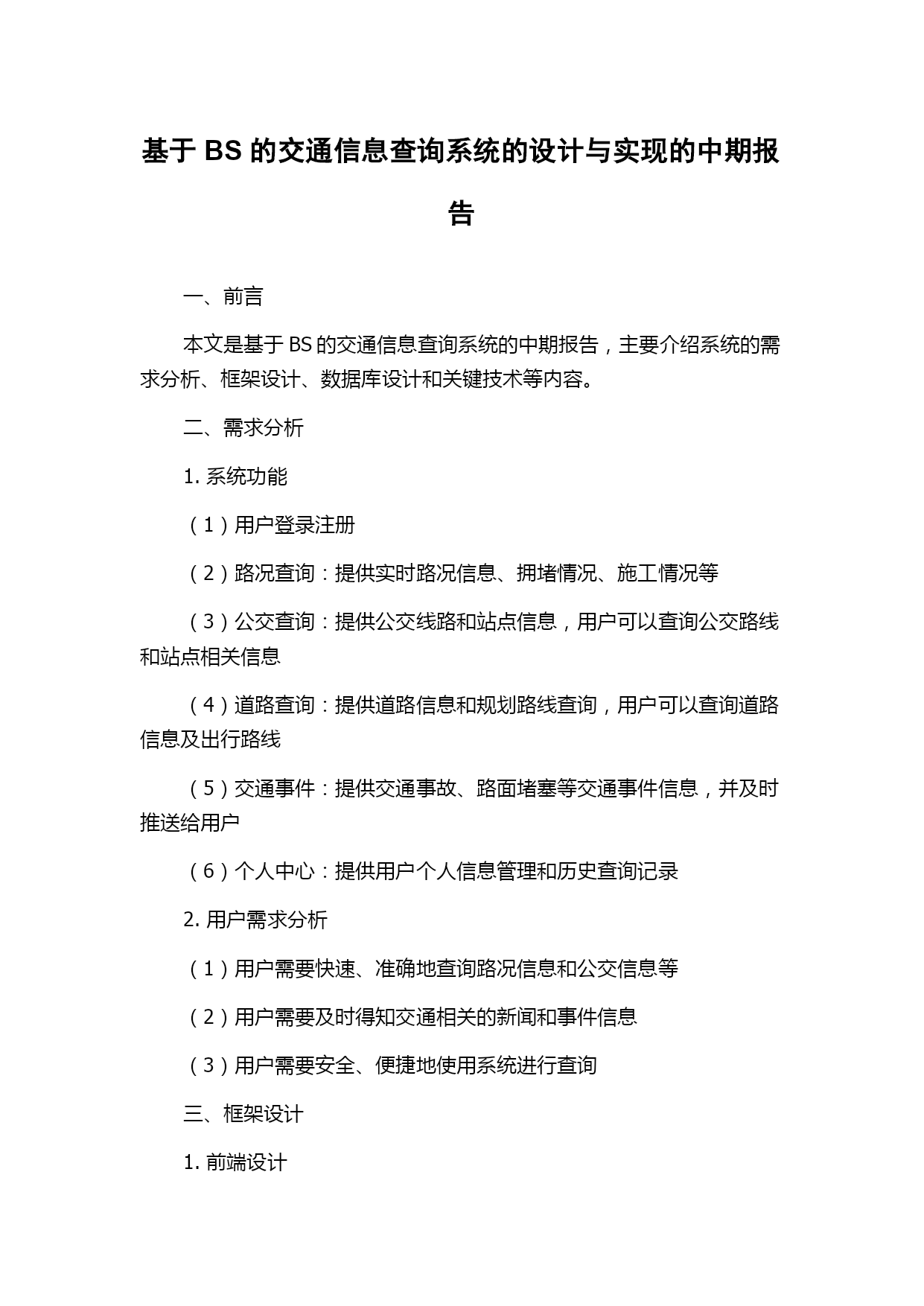 基于 BS 的交通信息查询系统的设计与实现的中期报告

一、前言

本文是基于 BS 的交通信息查询系统的中期报告，主要介绍系统的需求分析、框架设计、数据库设计和关键技术等内容。

二、需求分析

1. 系统功能

（1）用户登录注册

（2）路况查询：提供实时路况信息、拥堵情况、施工情况等

（3）公交查询：提供公交线路和站点信息，用户可以查询公交路线和站点相关信息

（4）道路查询：提供道路信息和规划路线查询，用户可以查询道路信息及出行路线

（5）交通事件：提供交通事故、路面堵塞等交通事件信息，并及时推送给用户

（6）个人中心：提供用户个人信息管理和历史查询记录

2. 用户需求分析

（1）用户需要快速、准确地查询路况信息和公交信息等

（2）用户需要及时得知交通相关的新闻和事件信息

（3）用户需要安全、便捷地使用系统进行查询

三、框架设计

1. 前端设计